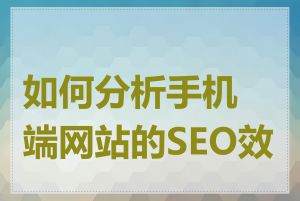 如何分析手机端网站的SEO效